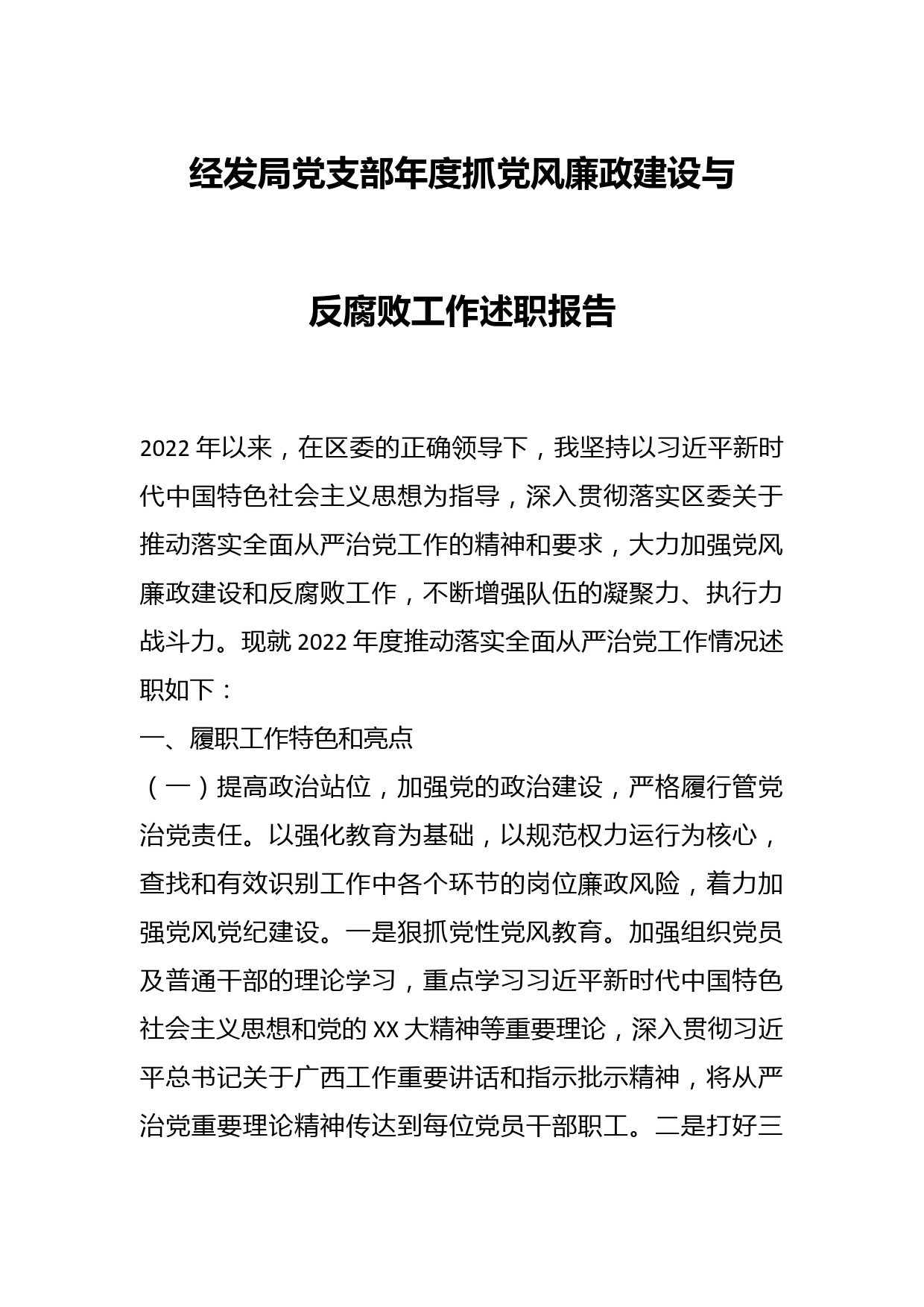 经发局党支部年度抓党风廉政建设与

反腐败工作述职报告

2022年以来，在区委的正确领导下，我坚持以习近平新时代中国特色社会主义思想为指导，深入贯彻落实区委关于推动落实全面从严治党工作的精神和要求，大力加强党风廉政建设和反腐败工作，不断增强队伍的凝聚力、执行力战斗力。现就2022年度推动落实全面从严治党工作情况述职如下：

一、履职工作特色和亮点

（一）提高政治站位，加强党的政治建设，严格履行管党治党责任。以强化教育为基础，以规范权力运行为核心，查找和有效识别工作中各个环节的岗位廉政风险，着力加强党风党纪建设。一是狠抓党性党风教育。加强组织党员及普通干部的理论学习，重点学习习近平新时代中国特色社会主义思想和党的XX大精神等重要理论，深入贯彻习近平总书记关于广西工作重要讲话和指示批示精神，将从严治党重要理论精神传达到每位党员干部职工。二是打好三